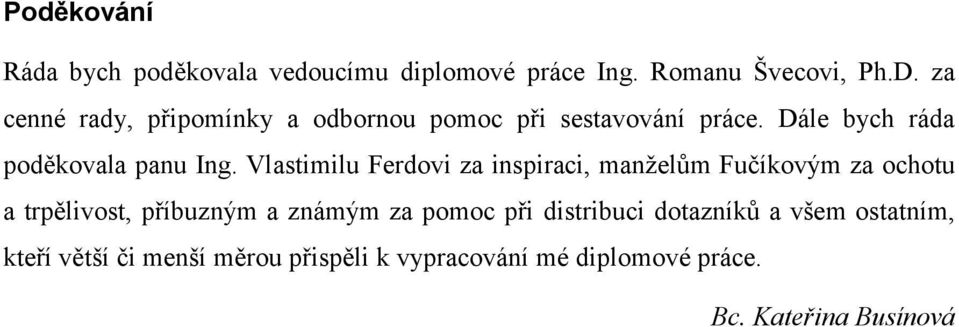 Poděkování

Ráda bych poděkovala vedoucímu diplomové práce Ing. Romanu Švecovi, Ph.D. za cenné rady, připomínky a odbornou pomoc při sestavování práce. Dále bych ráda poděkovala panu Ing. Vlastimilu Ferdovi za inspiraci, manželům Fučíkovým za ochotu a trpělivost, příbuzným a známým za pomoc při distribuci dotazníků a všem ostatním, kteří větší či menší měrou přispěli k vypracování mé diplomové práce.

Bc. Kateřina Busínová